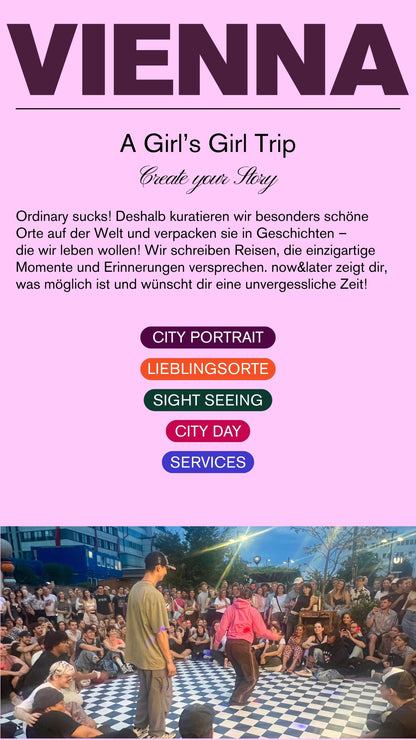 VIENNA

A Girl's Girl Trip

Create your Story

Ordinary sucks! Deshalb kuratieren wir besonders schöne Orte auf der Welt und verpacken sie in Geschichten – die wir leben wollen! Wir schreiben Reisen, die einzigartige Momente und Erinnerungen versprechen. now&later zeigt dir, was möglich ist und wünscht dir eine unvergessliche Zeit!

CITY PORTRAIT
LIEBLINGSORTE
SIGHT SEEING
CITY DAY
SERVICES